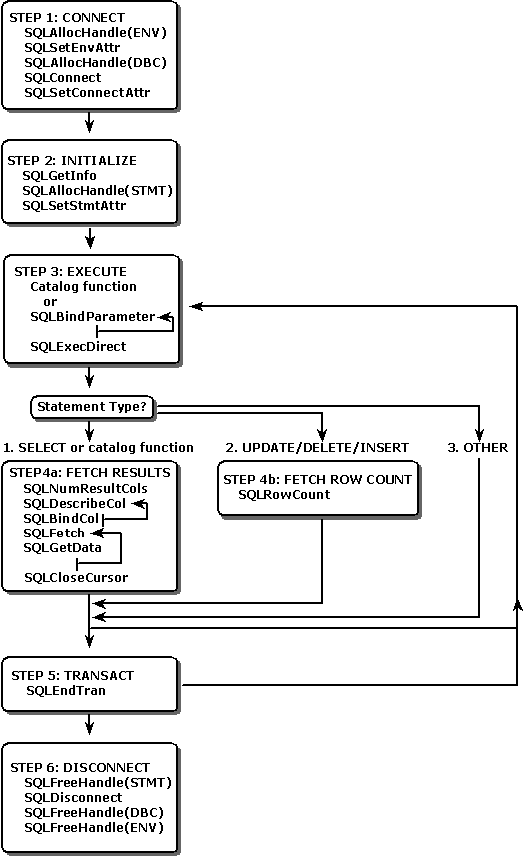 STEP 1: CONNECT
SQLAllocHandle(ENV)
SQLSetEnvAttr
SQLAllocHandle(DBC)
SQLConnect
SQLSetConnectAttr

STEP 2: INITIALIZE
SQLGetInfo
SQLAllocHandle(STMT)
SQLSetStmtAttr

STEP 3: EXECUTE
Catalog function
or
SQLBindParameter
SQLExecDirect

Statement Type?

1. SELECT or catalog function

2. UPDATE/DELETE/INSERT

3. OTHER

STEP4a: FETCH RESULTS
SQLNumResultCols
SQLDescribeCol
SQLBindCol
SQLFetch
SQLGetData
SQLCloseCursor

STEP 4b: FETCH ROW COUNT
SQLRowCount

STEP 5: TRANSACT
SQLEndTran

STEP 6: DISCONNECT
SQLFreeHandle(STMT)
SQLDisconnect
SQLFreeHandle(DBC)
SQLFreeHandle(ENV)